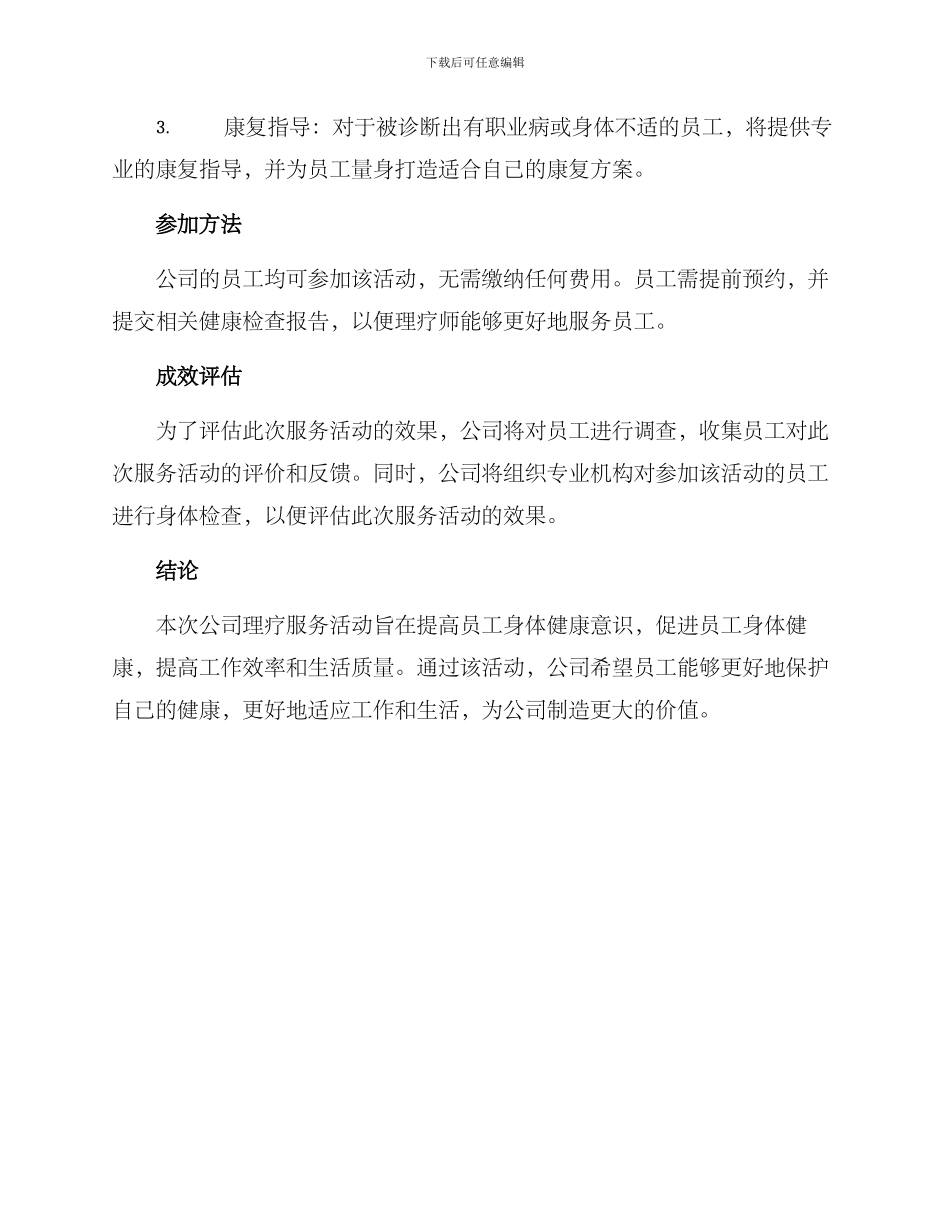 下载后可任意编辑

3. 康复指导：对于被诊断出有职业病或身体不适的员工，将提供专业的康复指导，并为员工量身打造适合自己的康复方案。

参加方法

公司的员工均可参加该活动，无需缴纳任何费用。员工需提前预约，并提交相关健康检查报告，以便理疗师能够更好地服务员工。

成效评估

为了评估此次服务活动的效果，公司将对员工进行调查，收集员工对此次服务活动的评价和反馈。同时，公司将组织专业机构对参加该活动的员工进行身体检查，以便评估此次服务活动的效果。

结论

本次公司理疗服务活动旨在提高员工身体健康意识，促进员工身体健康，提高工作效率和生活质量。通过该活动，公司希望员工能够更好地保护自己的健康，更好地适应工作和生活，为公司制造更大的价值。